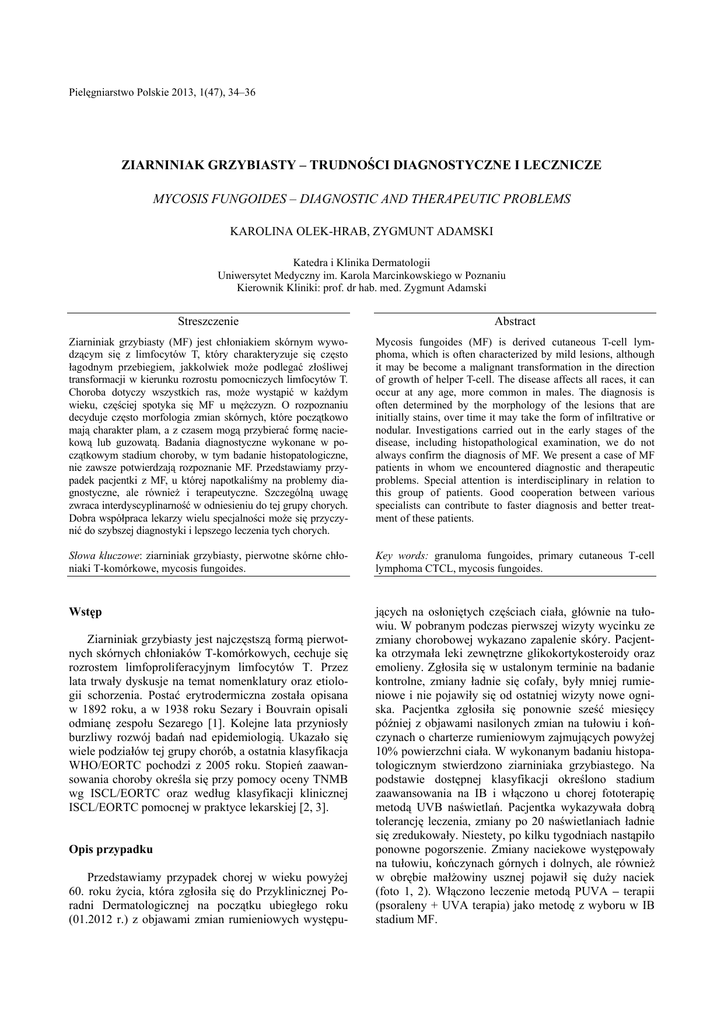 Pielęgniarstwo Polskie 2013, 1(47), 34–36

ZIARNINIAK GRZYBIASTY – TRUDNOŚCI DIAGNOSTYCZNE I LECZNICZE

MYCOSIS FUNGOIDES – DIAGNOSTIC AND THERAPEUTIC PROBLEMS

KAROLINA OLEK-HRAB, ZYGMUNT ADAMSKI

Katedra i Klinika Dermatologii
Uniwersytet Medyczny im. Karola Marcinkowskiego w Poznaniu
Kierownik Kliniki: prof. dr hab. med. Zygmunt Adamski

Streszczenie

Ziarniniak grzybiasty (MF) jest chłoniakiem skórnym wywodzącym się z limfocytów T, który charakteryzuje się często łagodnym przebiegiem, jakkolwiek może podlegać złośliwej transformacji w kierunku rozrostu pomocniczych limfocytów T. Choroba dotyczy wszystkich ras, może wystąpić w każdym wieku, częściej spotyka się MF u mężczyzn. O rozpoznaniu decyduje często morfologia zmian skórnych, które początkowo mają charakter plam, a z czasem mogą przybierać formę naciekową lub guzowatą. Badania diagnostyczne wykonane w początkowym stadium choroby, w tym badanie histopatologiczne, nie zawsze potwierdzają rozpoznanie MF. Przedstawiamy przypadek pacjentki z MF, u której napotkaliśmy na problemy diagnostyczne, ale również i terapeutyczne. Szczególną uwagę zwraca interdyscyplinarność w odniesieniu do tej grupy chorych. Dobra współpraca lekarzy wielu specjalności może się przyczynić do szybszej diagnostyki i lepszego leczenia tych chorych.

Słowa kluczowe: ziarniniak grzybiasty, pierwotne skórne chłoniaki T-komórkowe, mycosis fungoides.

Abstract

Mycosis fungoides (MF) is derived cutaneous T-cell lymphoma, which is often characterized by mild lesions, although it may be become a malignant transformation in the direction of growth of helper T-cell. The disease affects all races, it can occur at any age, more common in males. The diagnosis is often determined by the morphology of the lesions that are initially stains, over time it may take the form of infiltrative or nodular. Investigations carried out in the early stages of the disease, including histopathological examination, we do not always confirm the diagnosis of MF. We present a case of MF patients in whom we encountered diagnostic and therapeutic problems. Special attention is interdisciplinary in relation to this group of patients. Good cooperation between various specialists can contribute to faster diagnosis and better treatment of these patients.

Key words: granuloma fungoides, primary cutaneous T-cell lymphoma CTCL, mycosis fungoides.

Wstęp

Ziarniniak grzybiasty jest najczęstszą formą pierwotnych skórnych chłoniaków T-komórkowych, cechuje się rozrostem limfoproliferacyjnym limfocytów T. Przez lata trwały dyskusje na temat nomenklatury oraz etiologii schorzenia. Postać erytrodermiczna została opisana w 1892 roku, a w 1938 roku Sezary i Bouvrain opisali odmianę zespołu Sezarego [1]. Kolejne lata przyniosły burzliwy rozwój badań nad epidemiologią. Ukazało się wiele podziałów tej grupy chorób, a ostatnia klasyfikacja WHO/EORTC pochodzi z 2005 roku. Stopień zaawansowania choroby określa się przy pomocy oceny TNMB wg ISCL/EORTC oraz według klasyfikacji klinicznej ISCL/EORTC pomocnej w praktyce lekarskiej [2, 3].

Opis przypadku

Przedstawiamy przypadek chorej w wieku powyżej 60. roku życia, która zgłosiła się do Przyklinicznej Poradni Dermatologicznej na początku ubiegłego roku (01.2012 r.) z objawami zmian rumieniowych występujących na osłoniętych częściach ciała, głównie na tułowiu. W pobranym podczas pierwszej wizyty wycinku ze zmiany chorobowej wykazano zapalenie skóry. Pacjentka otrzymała leki zewnętrzne glikokortykosteroidy oraz emolieny. Zgłosiła się w ustalonym terminie na badanie kontrolne, zmiany ładnie się cofały, były mniej rumieniowe i nie pojawiły się od ostatniej wizyty nowe ogniska. Pacjentka zgłosiła się ponownie sześć miesięcy później z objawami nasilonych zmian na tułowiu i kończynach o charterze rumieniowym zajmujących powyżej 10% powierzchni ciała. W wykonanym badaniu histopatologicznym stwierdzono ziarniniaka grzybiastego. Na podstawie dostępnej klasyfikacji określono stadium zaawansowania na IB i włączono u chorej fototerapię metodą UVB naświetlań. Pacjentka wykazywała dobrą tolerancję leczenia, zmiany po 20 naświetlaniach ładnie się zredukowały. Niestety, po kilku tygodniach nastąpiło ponowne pogorszenie. Zmiany naciekowe występowały na tułowiu, kończynach górnych i dolnych, ale również w obrębie małżowiny usznej pojawił się duży naciek (foto 1, 2). Włączono leczenie metodą PUVA – terapii (psoraleny + UVA terapia) jako metodę z wyboru w IB stadium MF.